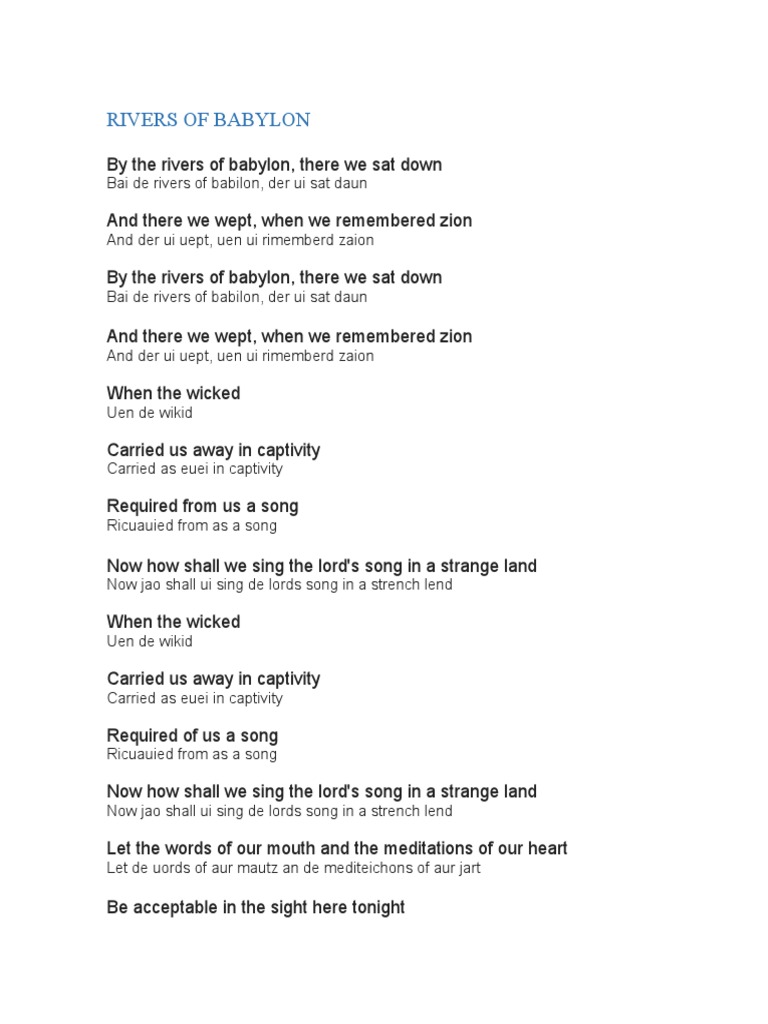 RIVERS OF BABYLON

By the rivers of babylon, there we sat down
Bai de rivers of babilon, der ui sat daun

And there we wept, when we remembered zion
And der ui uept, uen ui rimemberd zaion

By the rivers of babylon, there we sat down
Bai de rivers of babilon, der ui sat daun

And there we wept, when we remembered zion
And der ui uept, uen ui rimemberd zaion

When the wicked
Uen de wikid

Carried us away in captivity
Carried as euei in captivity

Required from us a song
Ricuauied from as a song

Now how shall we sing the lord's song in a strange land
Now jao shall ui sing de lords song in a strench lend

When the wicked
Uen de wikid

Carried us away in captivity
Carried as euei in captivity

Required of us a song
Ricuauied from as a song

Now how shall we sing the lord's song in a strange land
Now jao shall ui sing de lords song in a strench lend

Let the words of our mouth and the meditations of our heart
Let de uords of aur mautz an de mediteichons of aur jart

Be acceptable in the sight here tonight